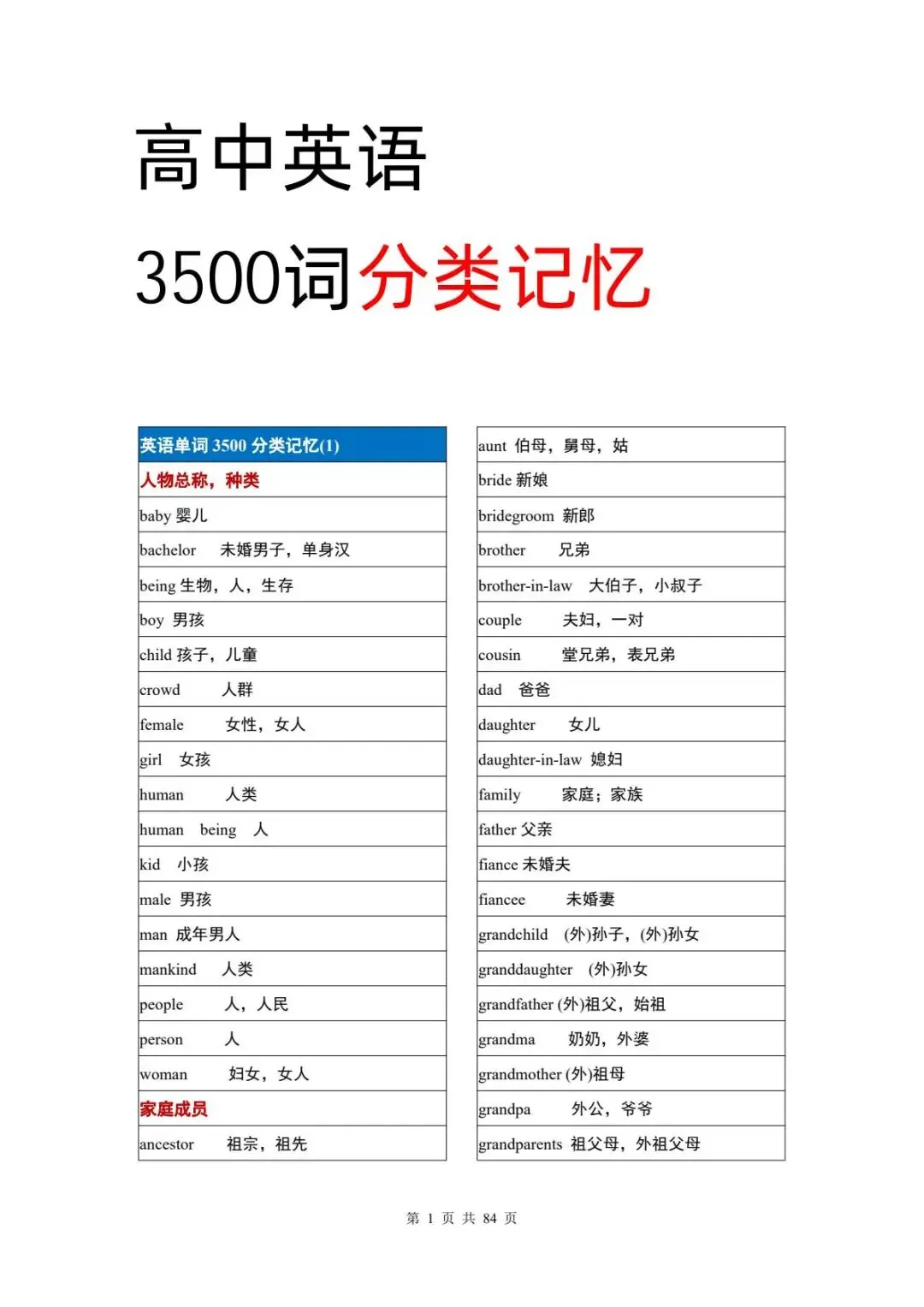 高中英语

3500词分类记忆

| 英语单词 3500 分类记忆(1) |
|---|
| 人物总称，种类 |
| baby 婴儿 |
| bachelor 未婚男子，单身汉 |
| being 生物，人，生存 |
| boy 男孩 |
| child 孩子，儿童 |
| crowd 人群 |
| female 女性，女人 |
| girl 女孩 |
| human 人类 |
| human being 人 |
| kid 小孩 |
| male 男孩 |
| man 成年男人 |
| mankind 人类 |
| people 人，人民 |
| person 人 |
| woman 妇女，女人 |
| 家庭成员 |
| ancestor 祖宗，祖先 |

| aunt 伯母，舅母，姑 |
|---|
| bride 新娘 |
| bridegroom 新郎 |
| brother 兄弟 |
| brother-in-law 大伯子，小叔子 |
| couple 夫妇，一对 |
| cousin 堂兄弟，表兄弟 |
| dad 爸爸 |
| daughter 女儿 |
| daughter-in-law 媳妇 |
| family 家庭；家族 |
| father 父亲 |
| fiance 未婚夫 |
| fiancee 未婚妻 |
| grandchild (外)孙子，(外)孙女 |
| granddaughter (外)孙女 |
| grandfather (外)祖父，始祖 |
| grandma 奶奶，外婆 |
| grandmother (外)祖母 |
| grandpa 外公，爷爷 |
| grandparents 祖父母，外祖父母 |

第 1 页 共 84 页